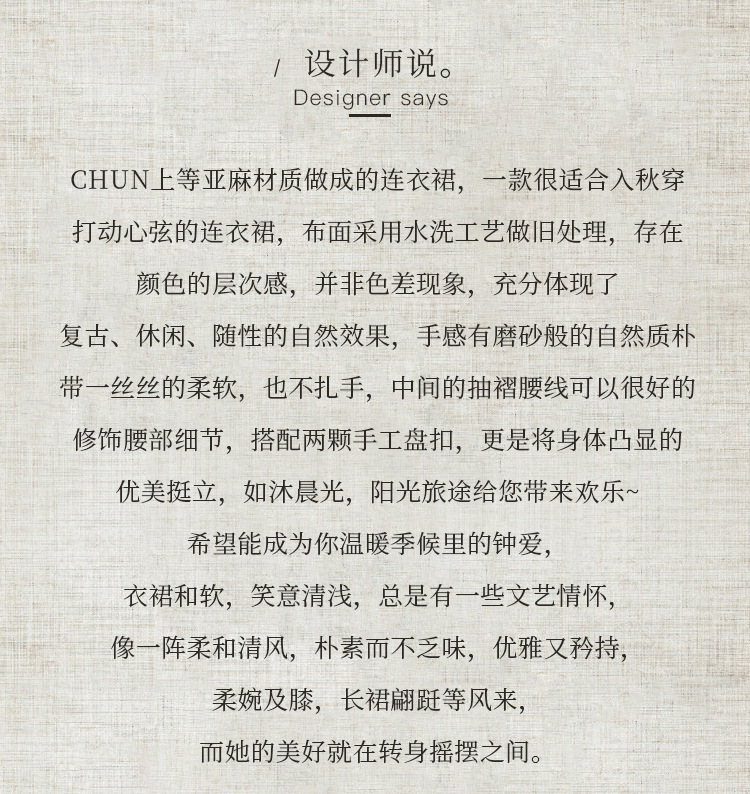 / 设计师说。
Designer says

CHUN上等亚麻材质做成的连衣裙，一款很适合入秋穿
打动心弦的连衣裙，布面采用水洗工艺做旧处理，存在
颜色的层次感，并非色差现象，充分体现了
复古、休闲、随性的自然效果，手感有磨砂般的自然质朴
带一丝丝的柔软，也不扎手，中间的抽褶腰线可以很好的
修饰腰部细节，搭配两颗手工盘扣，更是将身体凸显的
优美挺立，如沐晨光，阳光旅途给您带来欢乐~
希望能成为你温暖季候里的钟爱，
衣裙和软，笑意清浅，总是有一些文艺情怀，
像一阵柔和清风，朴素而不乏味，优雅又矜持，
柔婉及膝，长裙翩跹等风来，
而她的美好就在转身摇摆之间。